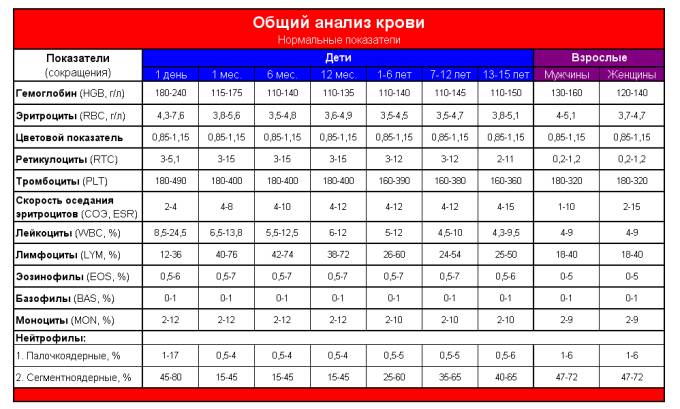 Общий анализ крови
Нормальные показатели

| Показатели (сокращения) | Дети | | | | | | | Взрослые | |
|---|---|---|---|---|---|---|---|---|---|
| | 1 день | 1 мес. | 6 мес. | 12 мес. | 1-6 лет | 7-12 лет | 13-15 лет | Мужчины | Женщины |
| Гемоглобин (HGB, г/л) | 180-240 | 115-175 | 110-140 | 110-135 | 110-140 | 110-145 | 110-150 | 130-160 | 120-140 |
| Эритроциты (RBC, г/л) | 4,3-7,6 | 3,8-5,6 | 3,5-4,8 | 3,6-4,9 | 3,5-4,5 | 3,5-4,7 | 3,8-5,1 | 4-5,1 | 3,7-4,7 |
| Цветовой показатель | 0,85-1,15 | 0,85-1,15 | 0,85-1,15 | 0,85-1,15 | 0,85-1,15 | 0,85-1,15 | 0,85-1,15 | 0,85-1,15 | 0,85-1,15 |
| Ретикулоциты (RTC) | 3-5,1 | 3-15 | 3-15 | 3-15 | 3-12 | 3-12 | 2-11 | 0,2-1,2 | 0,2-1,2 |
| Тромбоциты (PLT) | 180-490 | 180-400 | 180-400 | 180-400 | 160-390 | 160-380 | 160-360 | 180-320 | 180-320 |
| Скорость оседания эритроцитов (СОЭ, ESR) | 2-4 | 4-8 | 4-10 | 4-12 | 4-12 | 4-12 | 4-15 | 1-10 | 2-15 |
| Лейкоциты (WBC, %) | 8,5-24,5 | 6,5-13,8 | 5,5-12,5 | 6-12 | 5-12 | 4,5-10 | 4,3-9,5 | 4-9 | 4-9 |
| Лимфоциты (LYM, %) | 12-36 | 40-76 | 42-74 | 38-72 | 26-60 | 24-54 | 25-50 | 18-40 | 18-40 |
| Эозинофилы (EOS, %) | 0,5-6 | 0,5-7 | 0,5-7 | 0,5-7 | 0,5-7 | 0,5-7 | 0,5-6 | 0-5 | 0-5 |
| Базофилы (BAS, %) | 0-1 | 0-1 | 0-1 | 0-1 | 0-1 | 0-1 | 0-1 | 0-1 | 0-1 |
| Моноциты (MON, %) | 2-12 | 2-12 | 2-12 | 2-12 | 2-10 | 2-10 | 2-10 | 2-9 | 2-9 |
| Нейтрофилы: | | | | | | | | | |
| 1. Палочкоядерные, % | 1-17 | 0,5-4 | 0,5-4 | 0,5-4 | 0,5-5 | 0,5-5 | 0,5-6 | 1-6 | 1-6 |
| 2. Сегментноядерные, % | 45-80 | 15-45 | 15-45 | 15-45 | 25-60 | 35-65 | 40-65 | 47-72 | 47-72 |